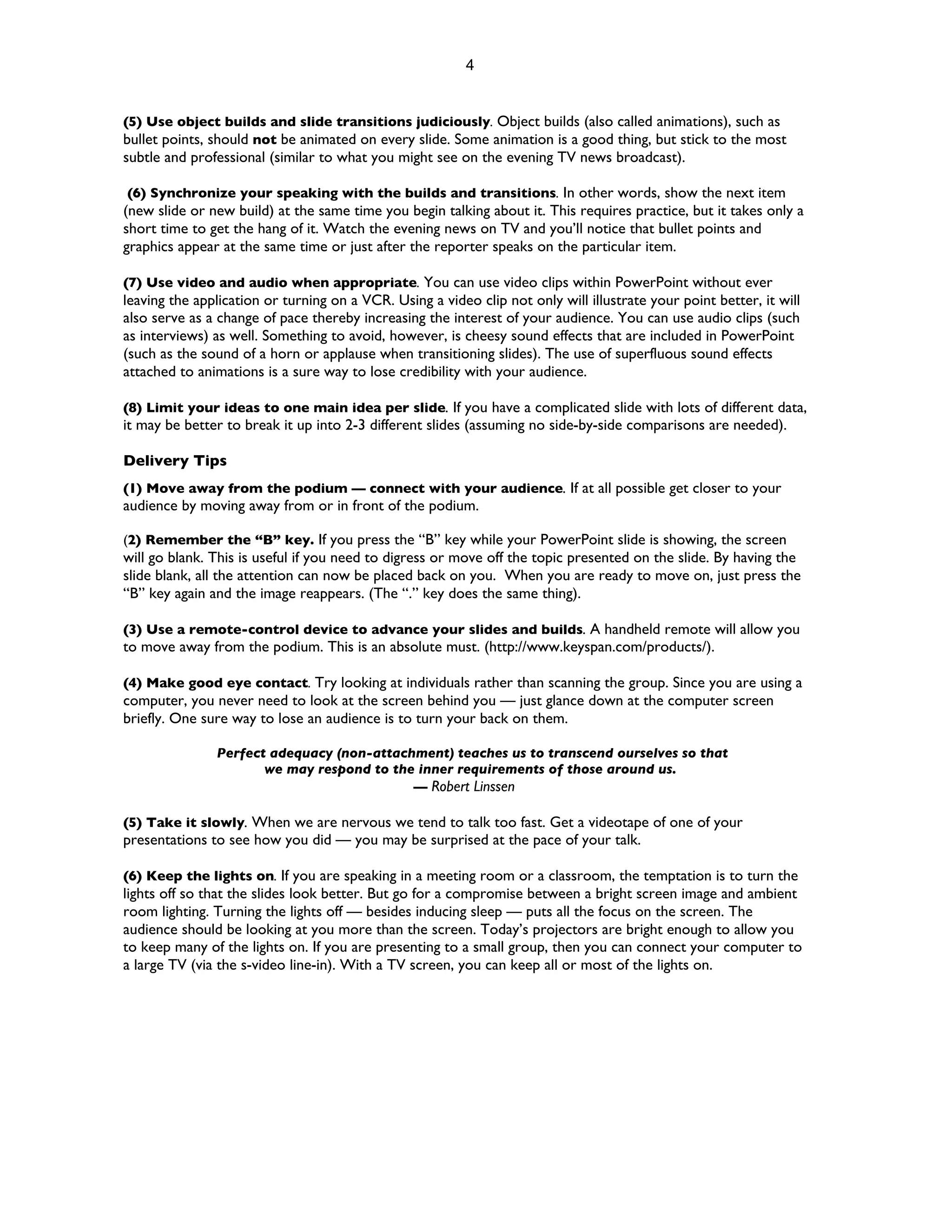 4

(5) Use object builds and slide transitions judiciously. Object builds (also called animations), such as bullet points, should not be animated on every slide. Some animation is a good thing, but stick to the most subtle and professional (similar to what you might see on the evening TV news broadcast).

(6) Synchronize your speaking with the builds and transitions. In other words, show the next item (new slide or new build) at the same time you begin talking about it. This requires practice, but it takes only a short time to get the hang of it. Watch the evening news on TV and you'll notice that bullet points and graphics appear at the same time or just after the reporter speaks on the particular item.

(7) Use video and audio when appropriate. You can use video clips within PowerPoint without ever leaving the application or turning on a VCR. Using a video clip not only will illustrate your point better, it will also serve as a change of pace thereby increasing the interest of your audience. You can use audio clips (such as interviews) as well. Something to avoid, however, is cheesy sound effects that are included in PowerPoint (such as the sound of a horn or applause when transitioning slides). The use of superfluous sound effects attached to animations is a sure way to lose credibility with your audience.

(8) Limit your ideas to one main idea per slide. If you have a complicated slide with lots of different data, it may be better to break it up into 2-3 different slides (assuming no side-by-side comparisons are needed).

Delivery Tips

(1) Move away from the podium — connect with your audience. If at all possible get closer to your audience by moving away from or in front of the podium.

(2) Remember the "B" key. If you press the "B" key while your PowerPoint slide is showing, the screen will go blank. This is useful if you need to digress or move off the topic presented on the slide. By having the slide blank, all the attention can now be placed back on you. When you are ready to move on, just press the "B" key again and the image reappears. (The "." key does the same thing).

(3) Use a remote-control device to advance your slides and builds. A handheld remote will allow you to move away from the podium. This is an absolute must. (http://www.keyspan.com/products/).

(4) Make good eye contact. Try looking at individuals rather than scanning the group. Since you are using a computer, you never need to look at the screen behind you — just glance down at the computer screen briefly. One sure way to lose an audience is to turn your back on them.

Perfect adequacy (non-attachment) teaches us to transcend ourselves so that we may respond to the inner requirements of those around us.
— Robert Linssen

(5) Take it slowly. When we are nervous we tend to talk too fast. Get a videotape of one of your presentations to see how you did — you may be surprised at the pace of your talk.

(6) Keep the lights on. If you are speaking in a meeting room or a classroom, the temptation is to turn the lights off so that the slides look better. But go for a compromise between a bright screen image and ambient room lighting. Turning the lights off — besides inducing sleep — puts all the focus on the screen. The audience should be looking at you more than the screen. Today's projectors are bright enough to allow you to keep many of the lights on. If you are presenting to a small group, then you can connect your computer to a large TV (via the s-video line-in). With a TV screen, you can keep all or most of the lights on.